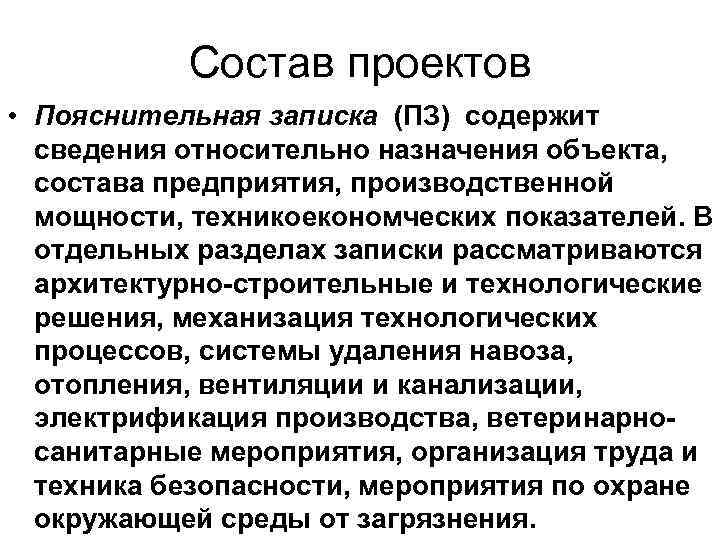 Состав проектов

• Пояснительная записка (ПЗ) содержит сведения относительно назначения объекта, состава предприятия, производственной мощности, техникоекономческих показателей. В отдельных разделах записки рассматриваются архитектурно-строительные и технологические решения, механизация технологических процессов, системы удаления навоза, отопления, вентиляции и канализации, электрификация производства, ветеринарно-санитарные мероприятия, организация труда и техника безопасности, мероприятия по охране окружающей среды от загрязнения.